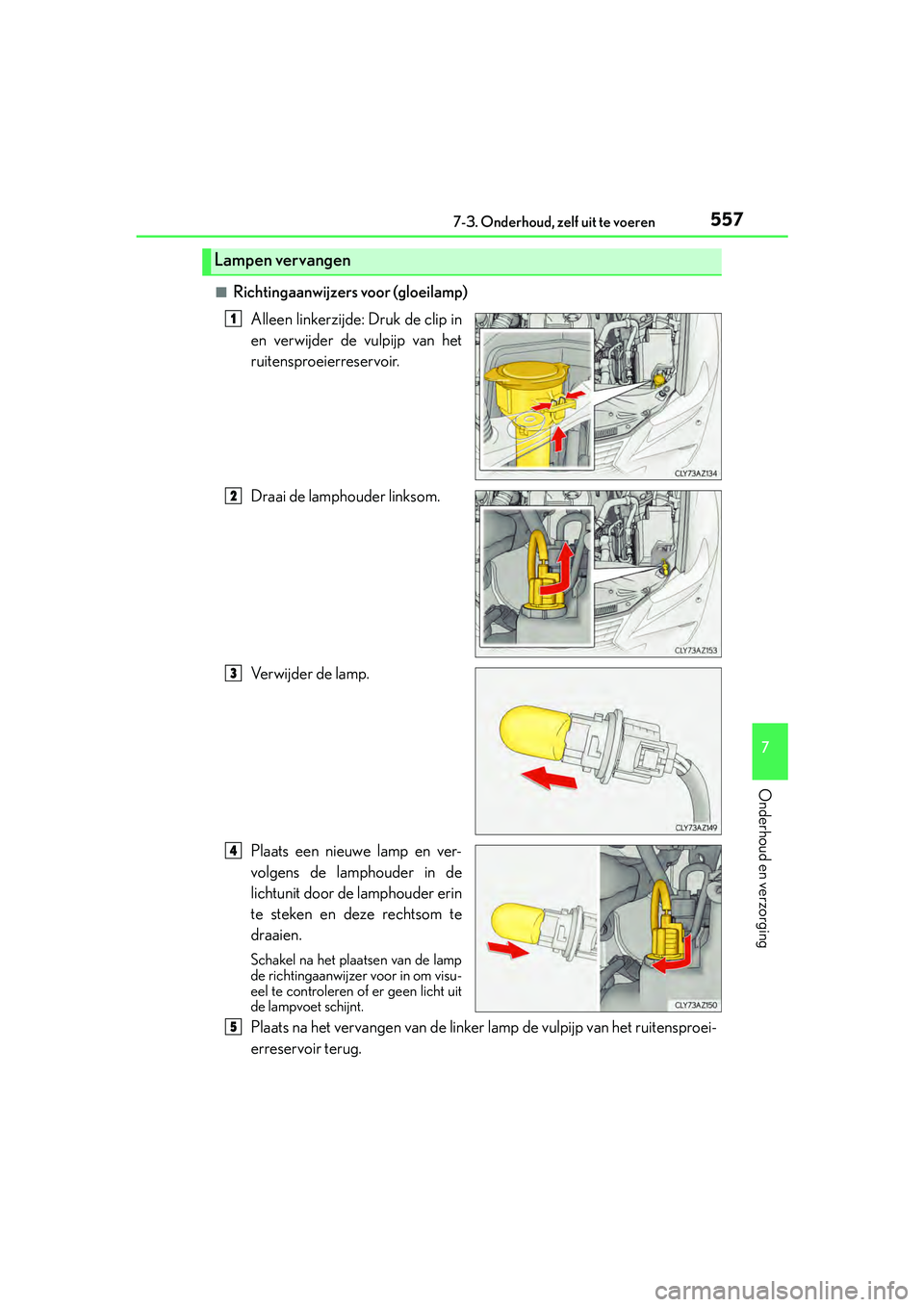 7-3. Onderhoud, zelf uit te voeren

557

Lampen vervangen

■ Richtingaanwijzers voor (gloeilamp)

1 Alleen linkerzijde: Druk de clip in en verwijder de vulpijp van het ruitensproeierreservoir.

CLY73AZ134

2 Draai de lamphouder linksom.

CLY73AZ153

3 Verwijder de lamp.

CLY73AZ149

4 Plaats een nieuwe lamp en vervolgens de lamphouder in de lichtunit door de lamphouder erin te steken en deze rechtsom te draaien.

Schakel na het plaatsen van de lamp de richtingaanwijzer voor in om visueel te controleren of er geen licht uit de lampvoet schijnt.

CLY73AZ150

5 Plaats na het vervangen van de linker lamp de vulpijp van het ruitensproeierreservoir terug.

7

Onderhoud en verzorging

carmanualsonline.info